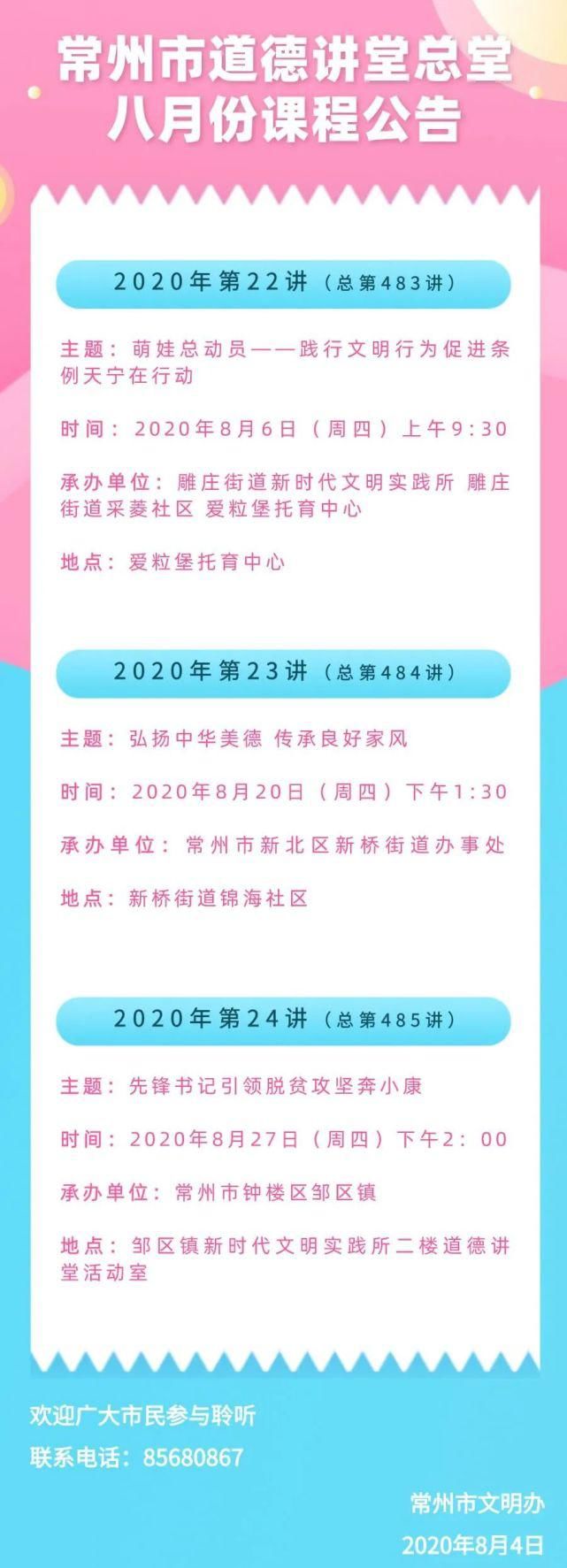 常州市道德讲堂总堂
八月份课程公告

2020年第22讲（总第483讲）

主题：萌娃总动员——践行文明行为促进条例天宁在行动

时间：2020年8月6日（周四）上午9:30

承办单位：雕庄街道新时代文明实践所 雕庄街道采菱社区 爱粒堡托育中心

地点：爱粒堡托育中心

2020年第23讲（总第484讲）

主题：弘扬中华美德 传承良好家风

时间：2020年8月20日（周四）下午1:30

承办单位：常州市新北区新桥街道办事处

地点：新桥街道锦海社区

2020年第24讲（总第485讲）

主题：先锋书记引领脱贫攻坚奔小康

时间：2020年8月27日（周四）下午2：00

承办单位：常州市钟楼区邹区镇

地点：邹区镇新时代文明实践所二楼道德讲堂活动室

欢迎广大市民参与聆听
联系电话：85680867

常州市文明办
2020年8月4日